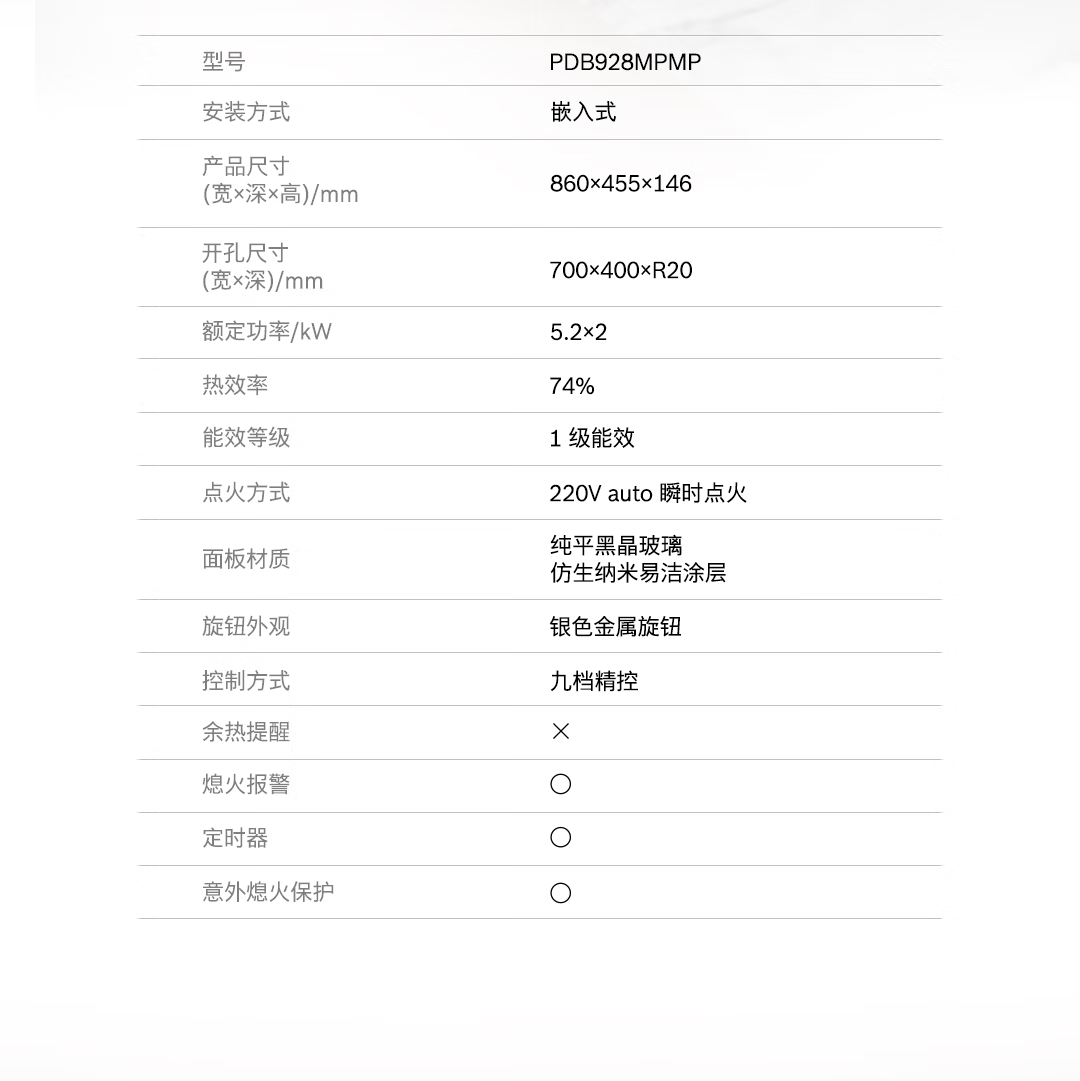 | 型号 | PDB928MPMP |
|---|---|
| 安装方式 | 嵌入式 |
| 产品尺寸 (宽×深×高)/mm | 860×455×146 |
| 开孔尺寸 (宽×深)/mm | 700×400×R20 |
| 额定功率/kW | 5.2×2 |
| 热效率 | 74% |
| 能效等级 | 1 级能效 |
| 点火方式 | 220V auto 瞬时点火 |
| 面板材质 | 纯平黑晶玻璃 仿生纳米易洁涂层 |
| 旋钮外观 | 银色金属旋钮 |
| 控制方式 | 九档精控 |
| 余热提醒 | × |
| 熄火报警 | ○ |
| 定时器 | ○ |
| 意外熄火保护 | ○ |